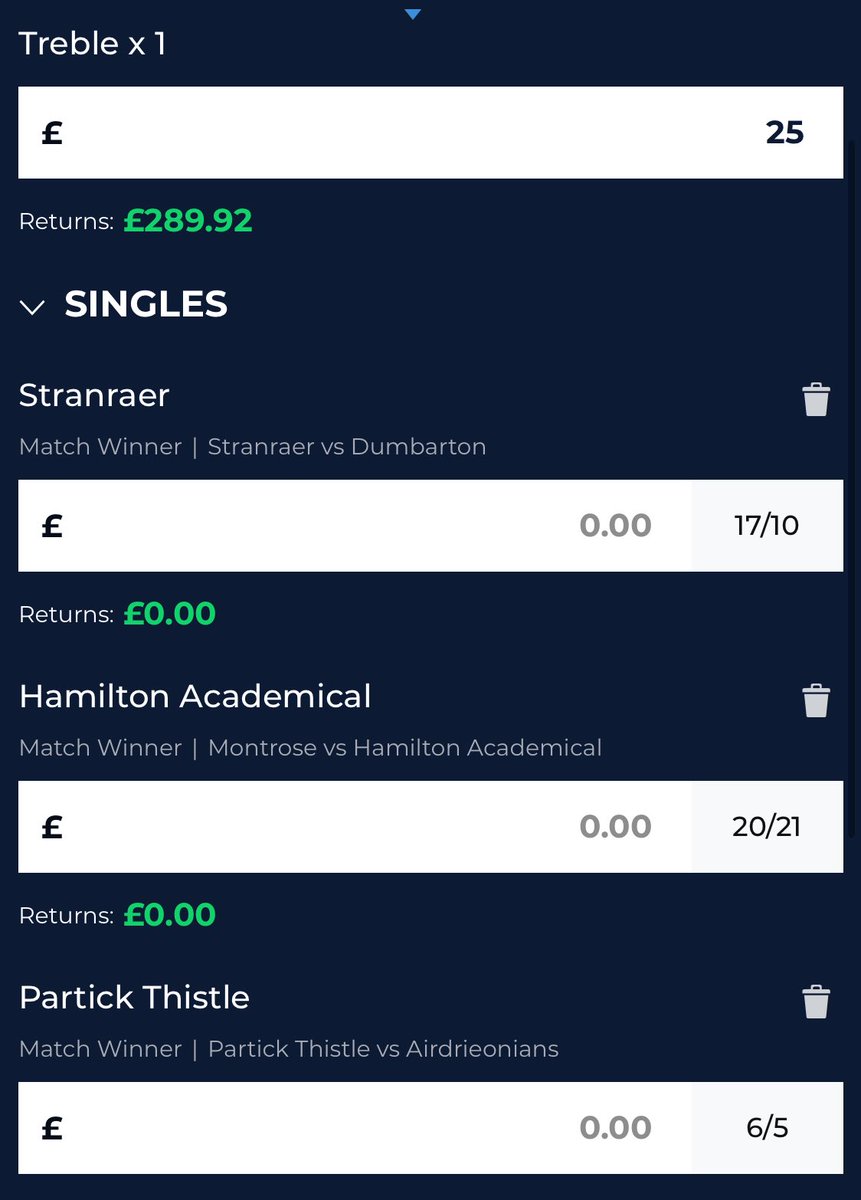 Treble x 1

£ 25

Returns: £289.92

SINGLES

Stranraer

Match Winner | Stranraer vs Dumbarton

£ 0.00 17/10

Returns: £0.00

Hamilton Academical

Match Winner | Montrose vs Hamilton Academical

£ 0.00 20/21

Returns: £0.00

Partick Thistle

Match Winner | Partick Thistle vs Airdrieonians

£ 0.00 6/5